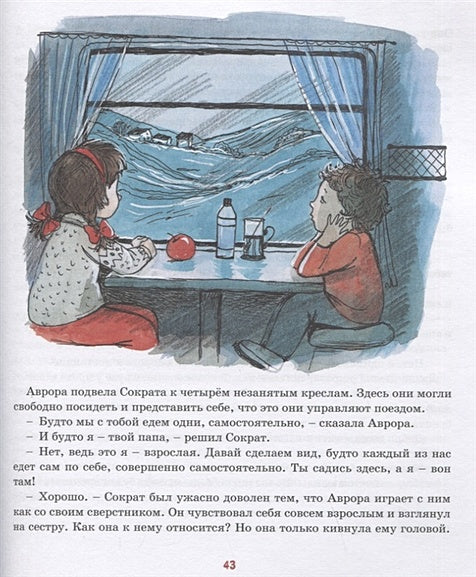 Аврора подвела Сократа к четырём незанятым креслам. Здесь они могли свободно посидеть и представить себе, что это они управляют поездом.

– Будто мы с тобой едем одни, самостоятельно, – сказала Аврора.

– И будто я – твой папа, – решил Сократ.

– Нет, ведь это я – взрослая. Давай сделаем вид, будто каждый из нас едет сам по себе, совершенно самостоятельно. Ты садись здесь, а я – вон там!

– Хорошо. – Сократ был ужасно доволен тем, что Аврора играет с ним как со своим сверстником. Он чувствовал себя совсем взрослым и взглянул на сестру. Как она к нему относится? Но она только кивнула ему головой.

43